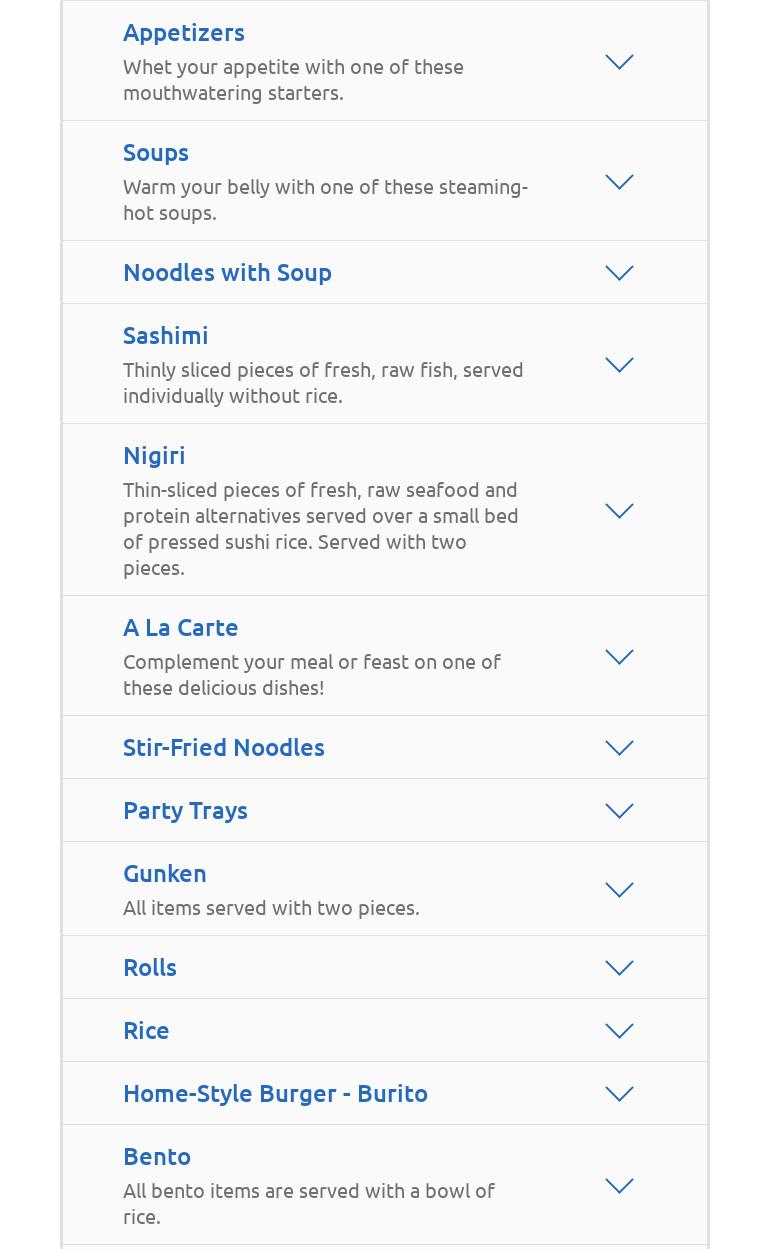 Appetizers
Whet your appetite with one of these mouthwatering starters.

Soups
Warm your belly with one of these steaming-hot soups.

Noodles with Soup

Sashimi
Thinly sliced pieces of fresh, raw fish, served individually without rice.

Nigiri
Thin-sliced pieces of fresh, raw seafood and protein alternatives served over a small bed of pressed sushi rice. Served with two pieces.

A La Carte
Complement your meal or feast on one of these delicious dishes!

Stir-Fried Noodles

Party Trays

Gunken
All items served with two pieces.

Rolls

Rice

Home-Style Burger - Burito

Bento
All bento items are served with a bowl of rice.